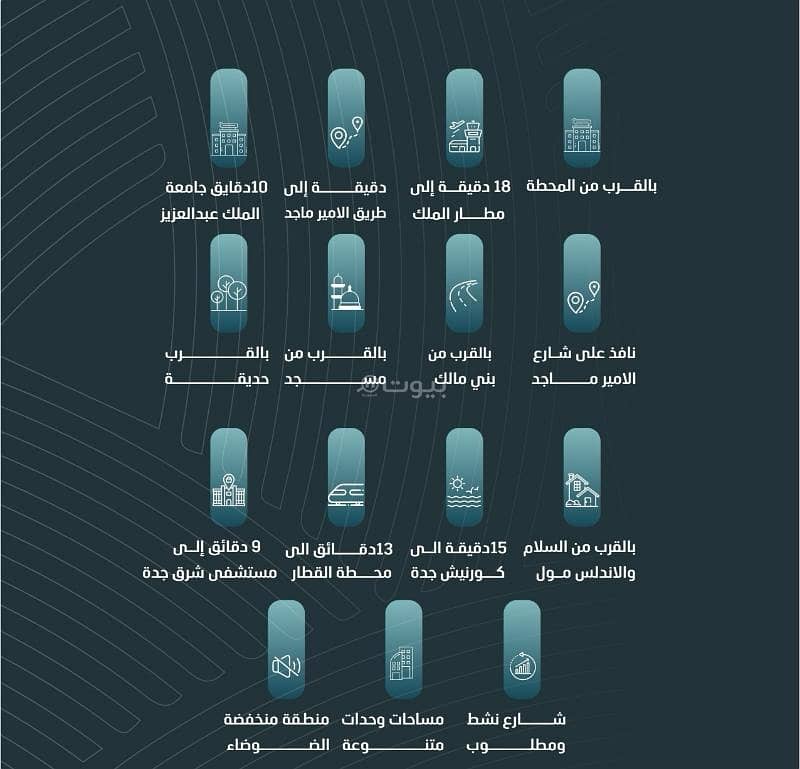 بالقرب من المحطة

18 دقيقة إلى مطار الملك

دقيقة إلى طريق الامير ماجد

10دقايق جامعة الملك عبدالعزيز

نافذ على شارع الامير ماجد

بالقرب من بني مالك

بالقرب من مسجد

بالقرب حديقة

بيوت

بالقرب من السلام والاندلس مول

15دقيقة الى كورنيش جدة

13دقائق الى محطة القطار

9 دقائق إلى مستشفى شرق جدة

شارع نشط ومطلوب

مساحات وحدات متنوعة

منطقة منخفضة الضوضاء